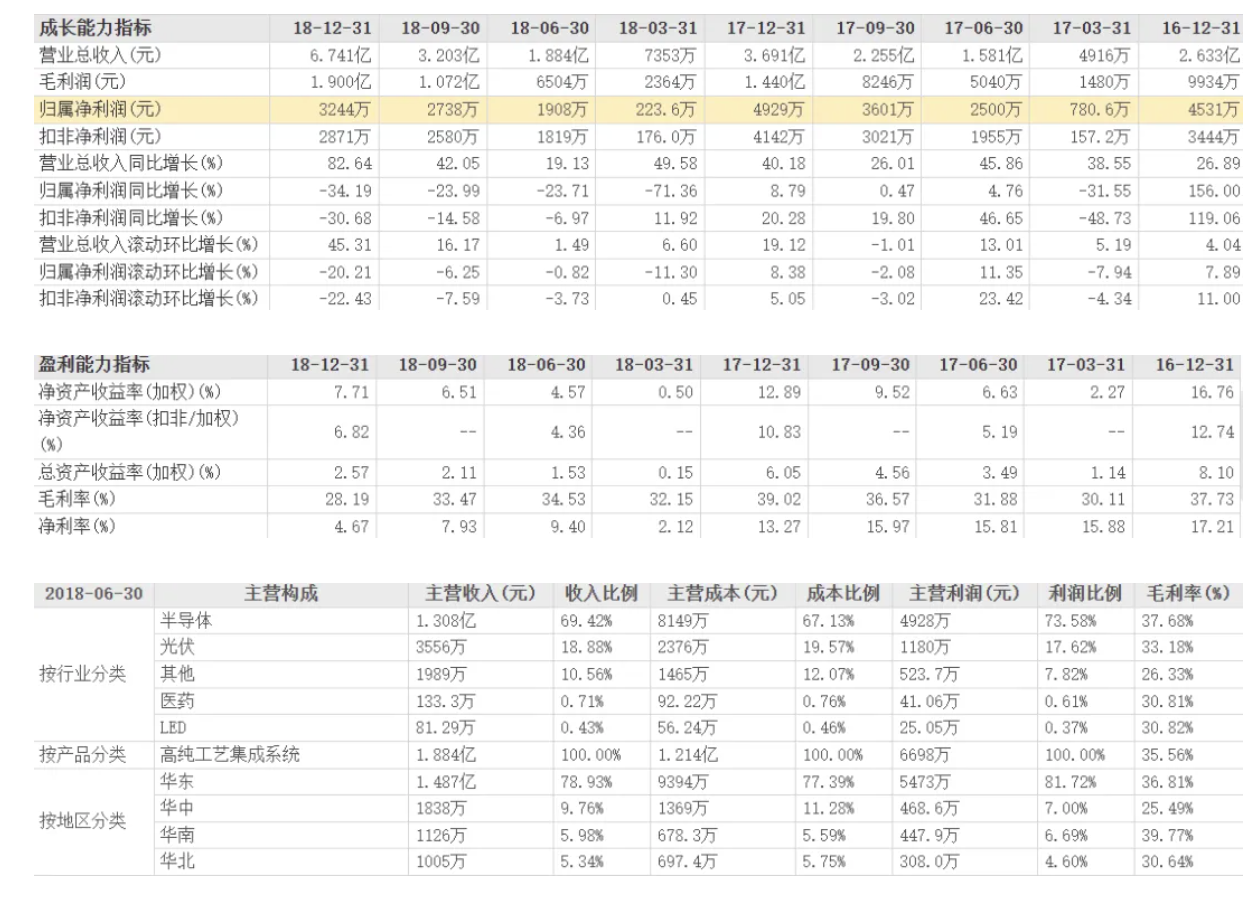 | 成长能力指标 | 18-12-31 | 18-09-30 | 18-06-30 | 18-03-31 | 17-12-31 | 17-09-30 | 17-06-30 | 17-03-31 | 16-12-31 |
|---|---|---|---|---|---|---|---|---|---|
| 营业总收入(元) | 6.741亿 | 3.203亿 | 1.884亿 | 7353万 | 3.691亿 | 2.255亿 | 1.581亿 | 4916万 | 2.633亿 |
| 毛利润(元) | 1.900亿 | 1.072亿 | 6504万 | 2364万 | 1.440亿 | 8246万 | 5040万 | 1480万 | 9934万 |
| 归属净利润(元) | 3244万 | 2738万 | 1908万 | 223.6万 | 4929万 | 3601万 | 2500万 | 780.6万 | 4531万 |
| 扣非净利润(元) | 2871万 | 2580万 | 1819万 | 176.0万 | 4142万 | 3021万 | 1955万 | 157.2万 | 3444万 |
| 营业总收入同比增长(%) | 82.64 | 42.05 | 19.13 | 49.58 | 40.18 | 26.01 | 45.86 | 38.55 | 26.89 |
| 归属净利润同比增长(%) | -34.19 | -23.99 | -23.71 | -71.36 | 8.79 | 0.47 | 4.76 | -31.55 | 156.00 |
| 扣非净利润同比增长(%) | -30.68 | -14.58 | -6.97 | 11.92 | 20.28 | 19.80 | 46.65 | -48.73 | 119.06 |
| 营业总收入滚动环比增长(%) | 45.31 | 16.17 | 1.49 | 6.60 | 19.12 | -1.01 | 13.01 | 5.19 | 4.04 |
| 归属净利润滚动环比增长(%) | -20.21 | -6.25 | -0.82 | -11.30 | 8.38 | -2.08 | 11.35 | -7.94 | 7.89 |
| 扣非净利润滚动环比增长(%) | -22.43 | -7.59 | -3.73 | 0.45 | 5.05 | -3.02 | 23.42 | -4.34 | 11.00 |

| 盈利能力指标 | 18-12-31 | 18-09-30 | 18-06-30 | 18-03-31 | 17-12-31 | 17-09-30 | 17-06-30 | 17-03-31 | 16-12-31 |
|---|---|---|---|---|---|---|---|---|---|
| 净资产收益率(加权)(%) | 7.71 | 6.51 | 4.57 | 0.50 | 12.89 | 9.52 | 6.63 | 2.27 | 16.76 |
| 净资产收益率(扣非/加权)(%) | 6.82 | -- | 4.36 | -- | 10.83 | -- | 5.19 | -- | 12.74 |
| 总资产收益率(加权)(%) | 2.57 | 2.11 | 1.53 | 0.15 | 6.05 | 4.56 | 3.49 | 1.14 | 8.10 |
| 毛利率(%) | 28.19 | 33.47 | 34.53 | 32.15 | 39.02 | 36.57 | 31.88 | 30.11 | 37.73 |
| 净利率(%) | 4.67 | 7.93 | 9.40 | 2.12 | 13.27 | 15.97 | 15.81 | 15.88 | 17.21 |

| 2018-06-30 | 主营构成 | 主营收入(元) | 收入比例 | 主营成本(元) | 成本比例 | 主营利润(元) | 利润比例 | 毛利率(%) |
|---|---|---|---|---|---|---|---|---|
| 按行业分类 | 半导体 | 1.308亿 | 69.42% | 8149万 | 67.13% | 4928万 | 73.58% | 37.68% |
| | 光伏 | 3556万 | 18.88% | 2376万 | 19.57% | 1180万 | 17.62% | 33.18% |
| | 其他 | 1989万 | 10.56% | 1465万 | 12.07% | 523.7万 | 7.82% | 26.33% |
| | 医药 | 133.3万 | 0.71% | 92.22万 | 0.76% | 41.06万 | 0.61% | 30.81% |
| | LED | 81.29万 | 0.43% | 56.24万 | 0.46% | 25.05万 | 0.37% | 30.82% |
| 按产品分类 | 高纯工艺集成系统 | 1.884亿 | 100.00% | 1.214亿 | 100.00% | 6698万 | 100.00% | 35.56% |
| 按地区分类 | 华东 | 1.487亿 | 78.93% | 9394万 | 77.39% | 5473万 | 81.72% | 36.81% |
| | 华中 | 1838万 | 9.76% | 1369万 | 11.28% | 468.6万 | 7.00% | 25.49% |
| | 华南 | 1126万 | 5.98% | 678.3万 | 5.59% | 447.9万 | 6.69% | 39.77% |
| | 华北 | 1005万 | 5.34% | 697.4万 | 5.75% | 308.0万 | 4.60% | 30.64% |